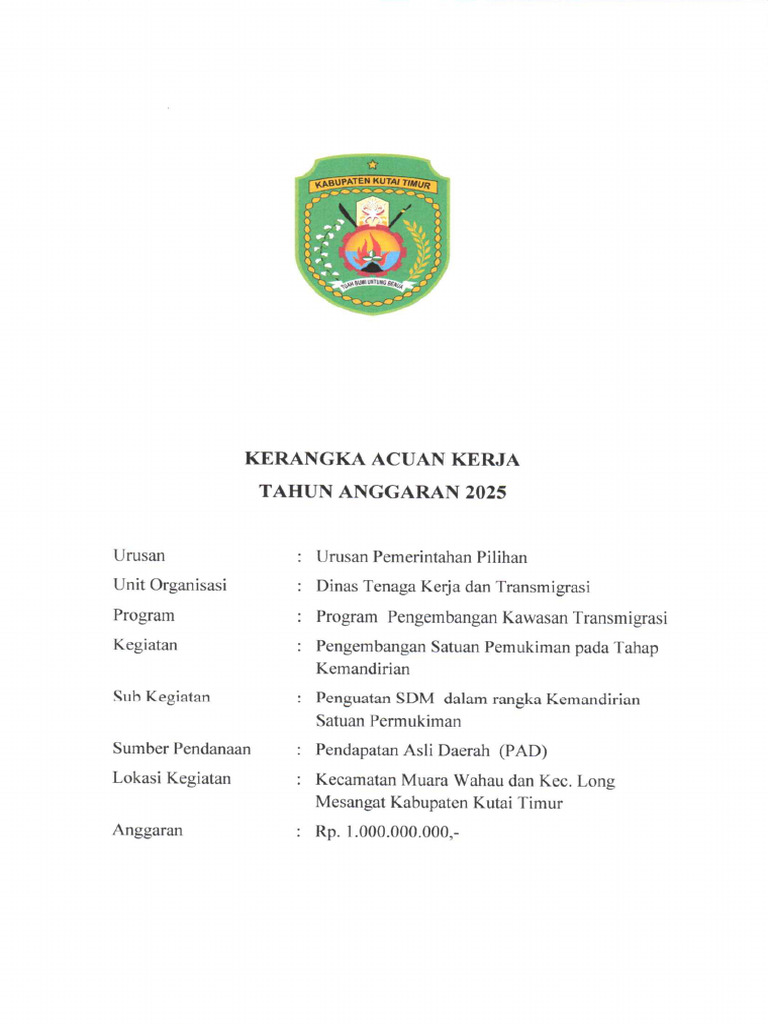 KABUPATEN KUTAI TIMUR

TUAH BUMI UNTUNG BENUA

KERANGKA ACUAN KERJA
TAHUN ANGGARAN 2025

Urusan : Urusan Pemerintahan Pilihan

Unit Organisasi : Dinas Tenaga Kerja dan Transmigrasi

Program : Program Pengembangan Kawasan Transmigrasi

Kegiatan : Pengembangan Satuan Pemukiman pada Tahap Kemandirian

Sub Kegiatan : Penguatan SDM dalam rangka Kemandirian Satuan Permukiman

Sumber Pendanaan : Pendapatan Asli Daerah (PAD)

Lokasi Kegiatan : Kecamatan Muara Wahau dan Kec. Long Mesangat Kabupaten Kutai Timur

Anggaran : Rp. 1.000.000.000,-